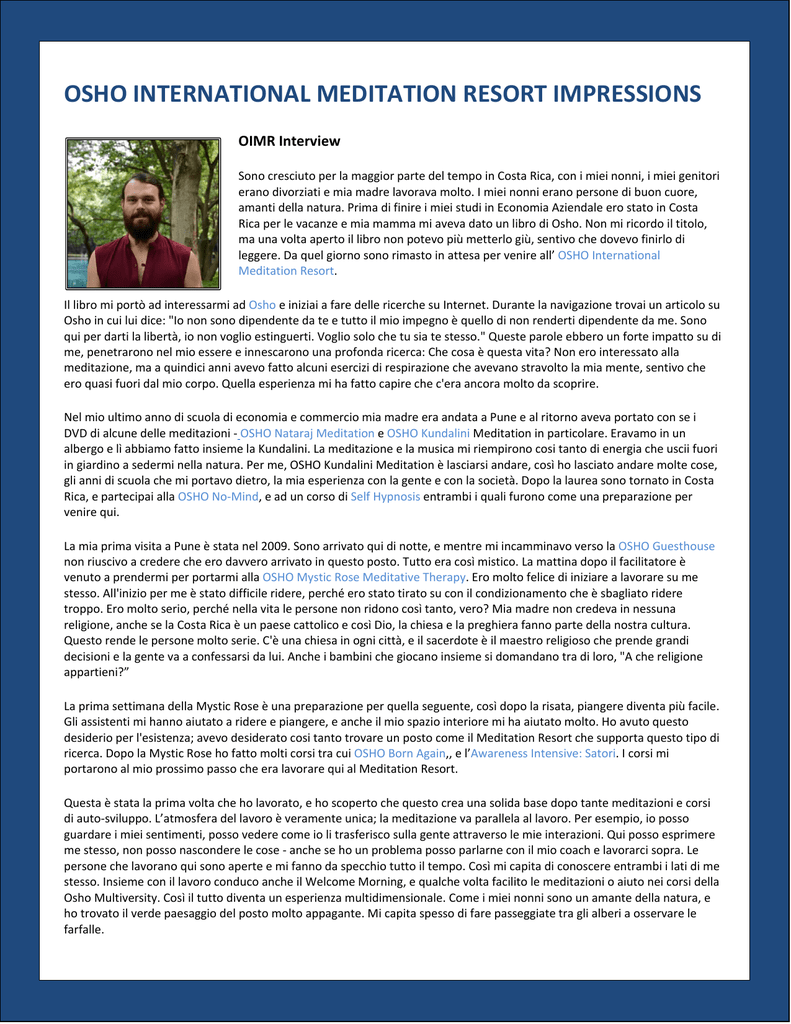 OSHO INTERNATIONAL MEDITATION RESORT IMPRESSIONS

OIMR Interview

Sono cresciuto per la maggior parte del tempo in Costa Rica, con i miei nonni, i miei genitori erano divorziati e mia madre lavorava molto. I miei nonni erano persone di buon cuore, amanti della natura. Prima di finire i miei studi in Economia Aziendale ero stato in Costa Rica per le vacanze e mia mamma mi aveva dato un libro di Osho. Non mi ricordo il titolo, ma una volta aperto il libro non potevo più metterlo giù, sentivo che dovevo finirlo di leggere. Da quel giorno sono rimasto in attesa per venire all' OSHO International Meditation Resort.

Il libro mi portò ad interessarmi ad Osho e iniziai a fare delle ricerche su Internet. Durante la navigazione trovai un articolo su Osho in cui lui dice: "Io non sono dipendente da te e tutto il mio impegno è quello di non renderti dipendente da me. Sono qui per darti la libertà, io non voglio estinguerti. Voglio solo che tu sia te stesso." Queste parole ebbero un forte impatto su di me, penetrarono nel mio essere e innescarono una profonda ricerca: Che cosa è questa vita? Non ero interessato alla meditazione, ma a quindici anni avevo fatto alcuni esercizi di respirazione che avevano stravolto la mia mente, sentivo che ero quasi fuori dal mio corpo. Quella esperienza mi ha fatto capire che c'era ancora molto da scoprire.

Nel mio ultimo anno di scuola di economia e commercio mia madre era andata a Pune e al ritorno aveva portato con se i DVD di alcune delle meditazioni - OSHO Nataraj Meditation e OSHO Kundalini Meditation in particolare. Eravamo in un albergo e lì abbiamo fatto insieme la Kundalini. La meditazione e la musica mi riempirono così tanto di energia che uscii fuori in giardino a sedermi nella natura. Per me, OSHO Kundalini Meditation è lasciarsi andare, così ho lasciato andare molte cose, gli anni di scuola che mi portavo dietro, la mia esperienza con la gente e con la società. Dopo la laurea sono tornato in Costa Rica, e partecipai alla OSHO No-Mind, e ad un corso di Self Hypnosis entrambi i quali furono come una preparazione per venire qui.

La mia prima visita a Pune è stata nel 2009. Sono arrivato qui di notte, e mentre mi incamminavo verso la OSHO Guesthouse non riuscivo a credere che ero davvero arrivato in questo posto. Tutto era così mistico. La mattina dopo il facilitatore è venuto a prendermi per portarmi alla OSHO Mystic Rose Meditative Therapy. Ero molto felice di iniziare a lavorare su me stesso. All'inizio per me è stato difficile ridere, perché ero stato tirato su con il condizionamento che è sbagliato ridere troppo. Ero molto serio, perché nella vita le persone non ridono così tanto, vero? Mia madre non credeva in nessuna religione, anche se la Costa Rica è un paese cattolico e così Dio, la chiesa e la preghiera fanno parte della nostra cultura. Questo rende le persone molto serie. C'è una chiesa in ogni città, e il sacerdote è il maestro religioso che prende grandi decisioni e la gente va a confessarsi da lui. Anche i bambini che giocano insieme si domandano tra di loro, "A che religione appartieni?"

La prima settimana della Mystic Rose è una preparazione per quella seguente, così dopo la risata, piangere diventa più facile. Gli assistenti mi hanno aiutato a ridere e piangere, e anche il mio spazio interiore mi ha aiutato molto. Ho avuto questo desiderio per l'esistenza; avevo desiderato così tanto trovare un posto come il Meditation Resort che supporta questo tipo di ricerca. Dopo la Mystic Rose ho fatto molti corsi tra cui OSHO Born Again,, e l'Awareness Intensive: Satori. I corsi mi portarono al mio prossimo passo che era lavorare qui al Meditation Resort.

Questa è stata la prima volta che ho lavorato, e ho scoperto che questo crea una solida base dopo tante meditazioni e corsi di auto-sviluppo. L'atmosfera del lavoro è veramente unica; la meditazione va parallela al lavoro. Per esempio, io posso guardare i miei sentimenti, posso vedere come io li trasferisco sulla gente attraverso le mie interazioni. Qui posso esprimere me stesso, non posso nascondere le cose - anche se ho un problema posso parlarne con il mio coach e lavorarci sopra. Le persone che lavorano qui sono aperte e mi fanno da specchio tutto il tempo. Così mi capita di conoscere entrambi i lati di me stesso. Insieme con il lavoro conduco anche il Welcome Morning, e qualche volta facilito le meditazioni o aiuto nei corsi della Osho Multiversity. Così il tutto diventa un esperienza multidimensionale. Come i miei nonni sono un amante della natura, e ho trovato il verde paesaggio del posto molto appagante. Mi capita spesso di fare passeggiate tra gli alberi a osservare le farfalle.